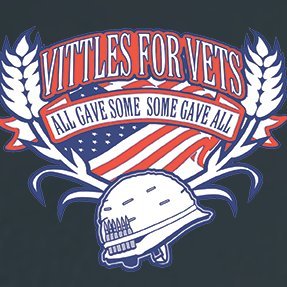 VITTLES FOR VETS

ALL GAVE SOME SOME GAVE ALL